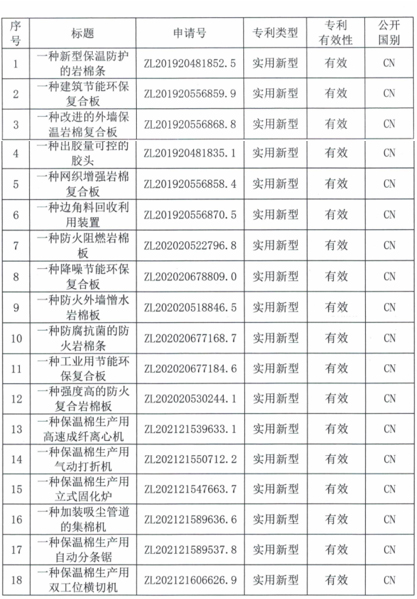 | 序号 | 标题 | 申请号 | 专利类型 | 专利有效性 | 公开国别 |
|---|---|---|---|---|---|
| 1 | 一种新型保温防护的岩棉条 | ZL201920481852.5 | 实用新型 | 有效 | CN |
| 2 | 一种建筑节能环保复合板 | ZL201920556859.9 | 实用新型 | 有效 | CN |
| 3 | 一种改进的外墙保温岩棉复合板 | ZL201920556868.8 | 实用新型 | 有效 | CN |
| 4 | 一种出胶量可控的胶头 | ZL201920481835.1 | 实用新型 | 有效 | CN |
| 5 | 一种网织增强岩棉复合板 | ZL201920556858.4 | 实用新型 | 有效 | CN |
| 6 | 一种边角料回收利用装置 | ZL201920556870.5 | 实用新型 | 有效 | CN |
| 7 | 一种防火阻燃岩棉板 | ZL202020522796.8 | 实用新型 | 有效 | CN |
| 8 | 一种降噪节能环保复合板 | ZL202020678809.0 | 实用新型 | 有效 | CN |
| 9 | 一种防火外墙憎水岩棉板 | ZL202020518846.5 | 实用新型 | 有效 | CN |
| 10 | 一种防腐抗菌的防火岩棉条 | ZL202020677168.7 | 实用新型 | 有效 | CN |
| 11 | 一种工业用节能环保复合板 | ZL202020677184.6 | 实用新型 | 有效 | CN |
| 12 | 一种强度高的防火复合岩棉板 | ZL202020530244.1 | 实用新型 | 有效 | CN |
| 13 | 一种保温棉生产用高速成纤离心机 | ZL202121539633.1 | 实用新型 | 有效 | CN |
| 14 | 一种保温棉生产用气动打折机 | ZL202121550712.2 | 实用新型 | 有效 | CN |
| 15 | 一种保温棉生产用立式固化炉 | ZL202121547663.7 | 实用新型 | 有效 | CN |
| 16 | 一种加装吸尘管道的集棉机 | ZL202121589636.6 | 实用新型 | 有效 | CN |
| 17 | 一种保温棉生产用自动分条锯 | ZL202121589537.8 | 实用新型 | 有效 | CN |
| 18 | 一种保温棉生产用双工位横切机 | ZL202121606626.9 | 实用新型 | 有效 | CN |